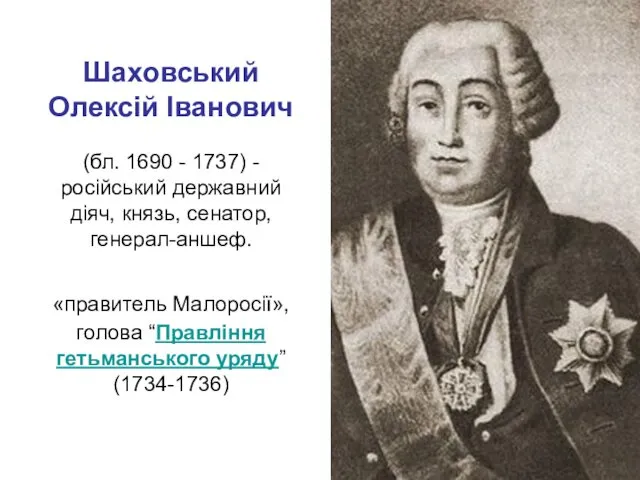 Шаховський Олексій Іванович

(бл. 1690 - 1737) - російський державний діяч, князь, сенатор, генерал-аншеф.

«правитель Малоросії», голова “Правління гетьманського уряду” (1734-1736)